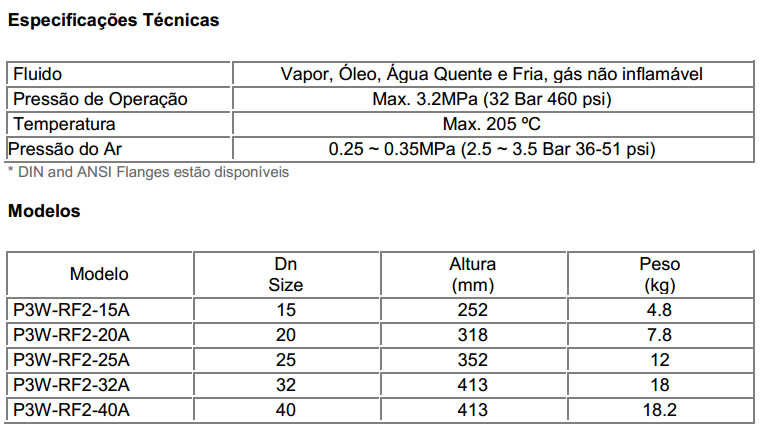 Especificações Técnicas

| Fluido | Vapor, Óleo, Água Quente e Fria, gás não inflamável |
|---|---|
| Pressão de Operação | Max. 3.2MPa (32 Bar 460 psi) |
| Temperatura | Max. 205 ºC |
| Pressão do Ar | 0.25 ~ 0.35MPa (2.5 ~ 3.5 Bar 36-51 psi) |

* DIN and ANSI Flanges estão disponíveis

Modelos

| Modelo | Dn Size | Altura (mm) | Peso (kg) |
|---|---|---|---|
| P3W-RF2-15A | 15 | 252 | 4.8 |
| P3W-RF2-20A | 20 | 318 | 7.8 |
| P3W-RF2-25A | 25 | 352 | 12 |
| P3W-RF2-32A | 32 | 413 | 18 |
| P3W-RF2-40A | 40 | 413 | 18.2 |